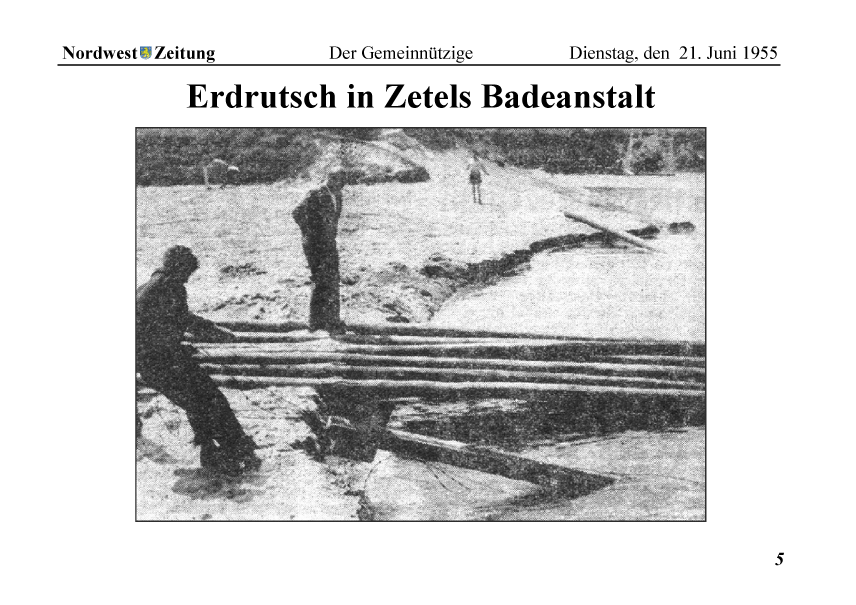 Nordwest Zeitung Der Gemeinnützige Dienstag, den 21. Juni 1955

Erdrutsch in Zetels Badeanstalt

5